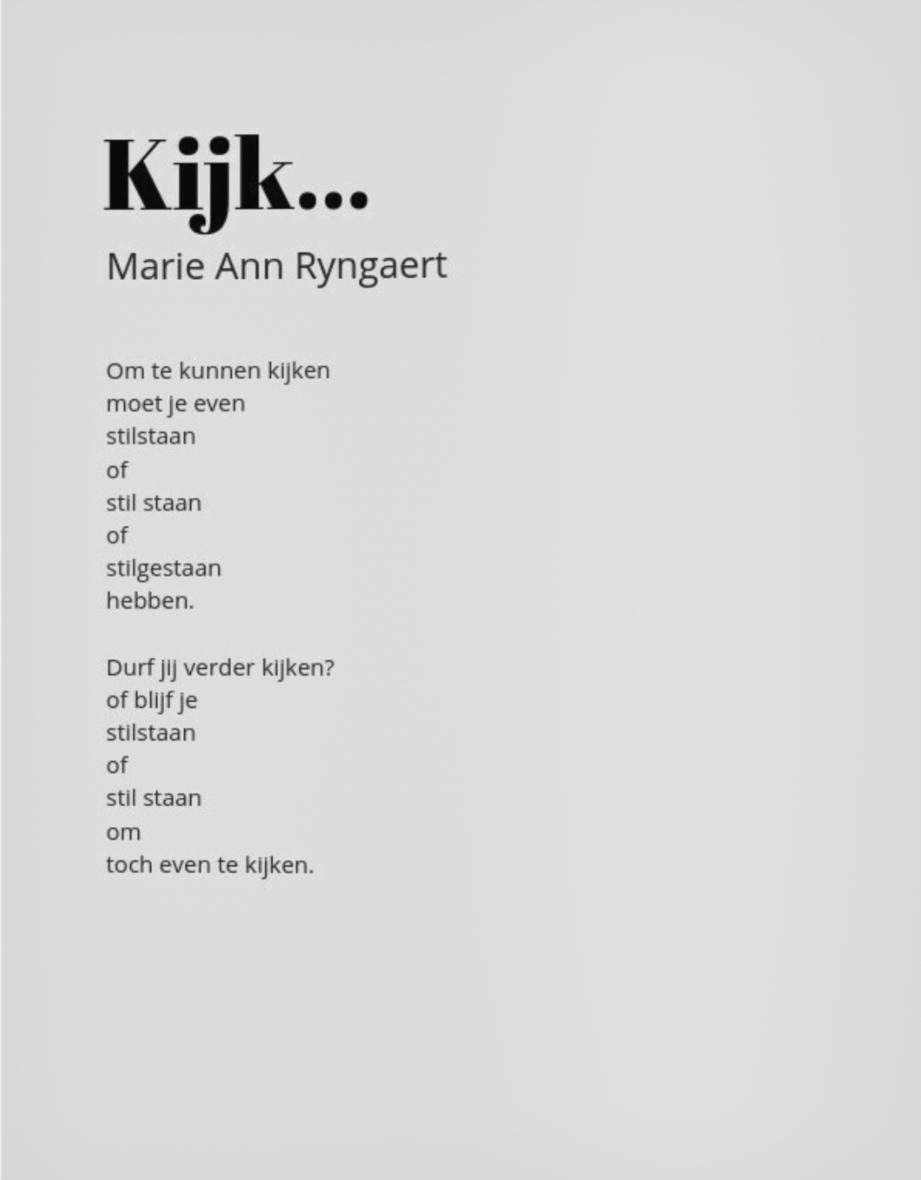 Kijk...

Marie Ann Ryngaert

Om te kunnen kijken
moet je even
stilstaan
of
stil staan
of
stilgestaan
hebben.

Durf jij verder kijken?
of blijf je
stilstaan
of
stil staan
om
toch even te kijken.